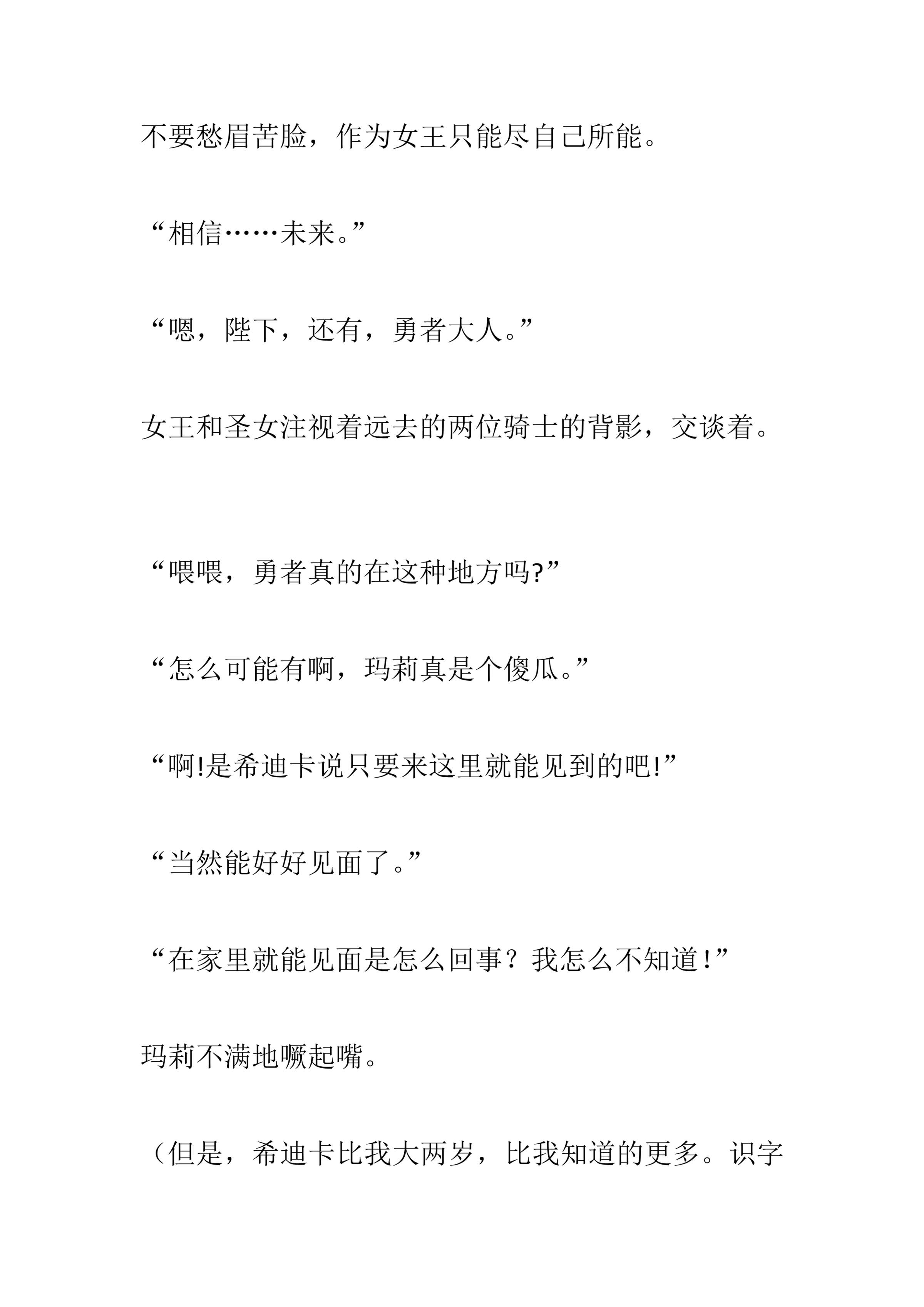 不要愁眉苦脸，作为女王只能尽自己所能。

“相信……未来。”

“嗯，陛下，还有，勇者大人。”

女王和圣女注视着远去的两位骑士的背影，交谈着。

“喂喂，勇者真的在这种地方吗?”

“怎么可能有啊，玛莉真是个傻瓜。”

“啊!是希迪卡说只要来这里就能见到的吧!”

“当然能好好见面了。”

“在家里就能见面是怎么回事？我怎么不知道！”

玛莉不满地噘起嘴。

（但是，希迪卡比我大两岁，比我知道的更多。识字